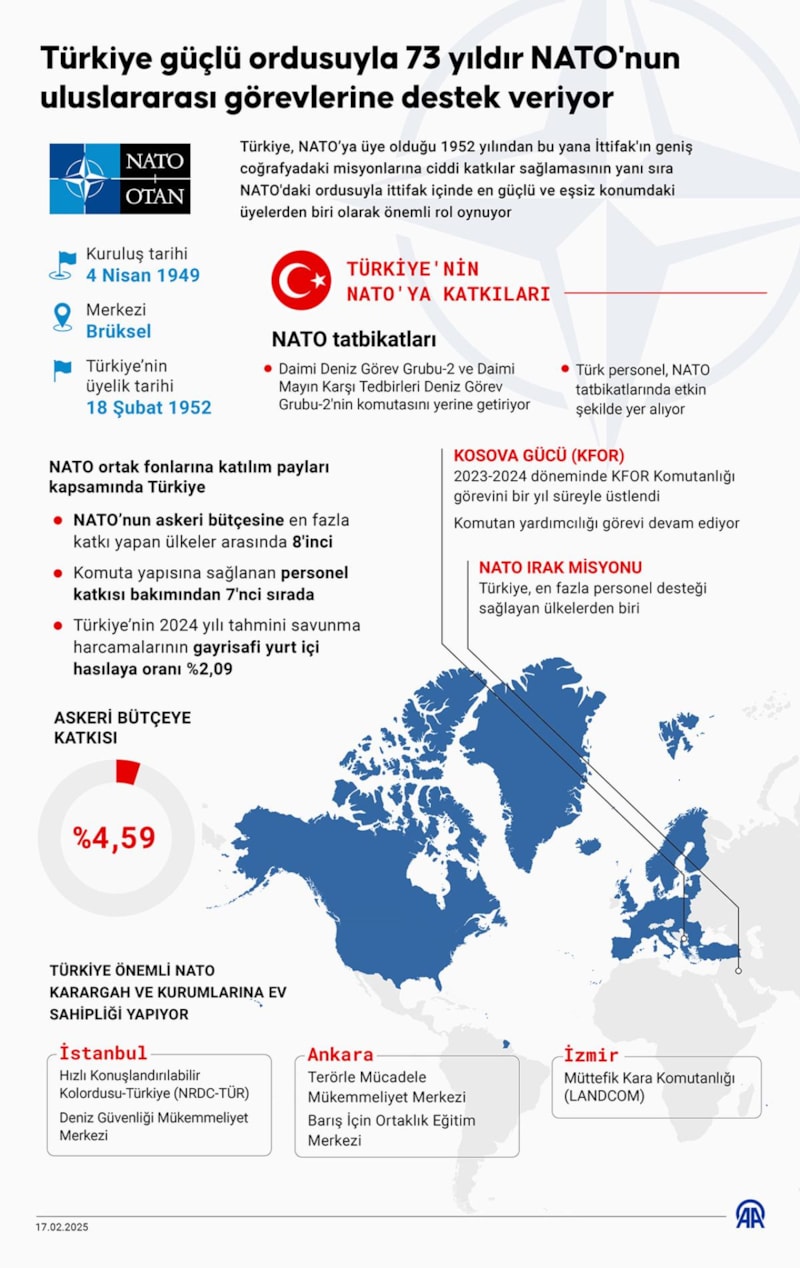 Türkiye güçlü ordusuyla 73 yıldır NATO'nun uluslararası görevlerine destek veriyor

NATO OTAN

Türkiye, NATO'ya üye olduğu 1952 yılından bu yana İttifak'ın geniş coğrafyadaki misyonlarına ciddi katkılar sağlamasının yanı sıra NATO'daki ordusuyla ittifak içinde en güçlü ve eşsiz konumdaki üyelerden biri olarak önemli rol oynuyor

Kuruluş tarihi
4 Nisan 1949

Merkezi
Brüksel

Türkiye'nin üyelik tarihi
18 Şubat 1952

TÜRKİYE'NİN NATO'YA KATKILARI

NATO tatbikatları

Daimi Deniz Görev Grubu-2 ve Daimi Mayın Karşı Tedbirleri Deniz Görev Grubu-2'nin komutasını yerine getiriyor

Türk personel, NATO tatbikatlarında etkin şekilde yer alıyor

NATO ortak fonlarına katılım payları kapsamında Türkiye

NATO'nun askeri bütçesine en fazla katkı yapan ülkeler arasında 8'inci

Komuta yapısına sağlanan personel katkısı bakımından 7'nci sırada

Türkiye'nin 2024 yılı tahmini savunma harcamalarının gayrisafi yurt içi hasılaya oranı %2,09

KOSOVA GÜCÜ (KFOR)
2023-2024 döneminde KFOR Komutanlığı görevini bir yıl süreyle üstlendi

Komutan yardımcılığı görevi devam ediyor

NATO IRAK MİSYONU
Türkiye, en fazla personel desteği sağlayan ülkelerden biri

ASKERİ BÜTÇEYE KATKISI

%4,59

TÜRKİYE ÖNEMLİ NATO KARARGAH VE KURUMLARINA EV SAHİPLİĞİ YAPIYOR

İstanbul
Hızlı Konuşlandırılabilir Kolordusu-Türkiye (NRDC-TÜR)
Deniz Güvenliği Mükemmeliyet Merkezi

Ankara
Terörle Mücadele Mükemmeliyet Merkezi
Barış İçin Ortaklık Eğitim Merkezi

İzmir
Müttefik Kara Komutanlığı (LANDCOM)

17.02.2025

AA